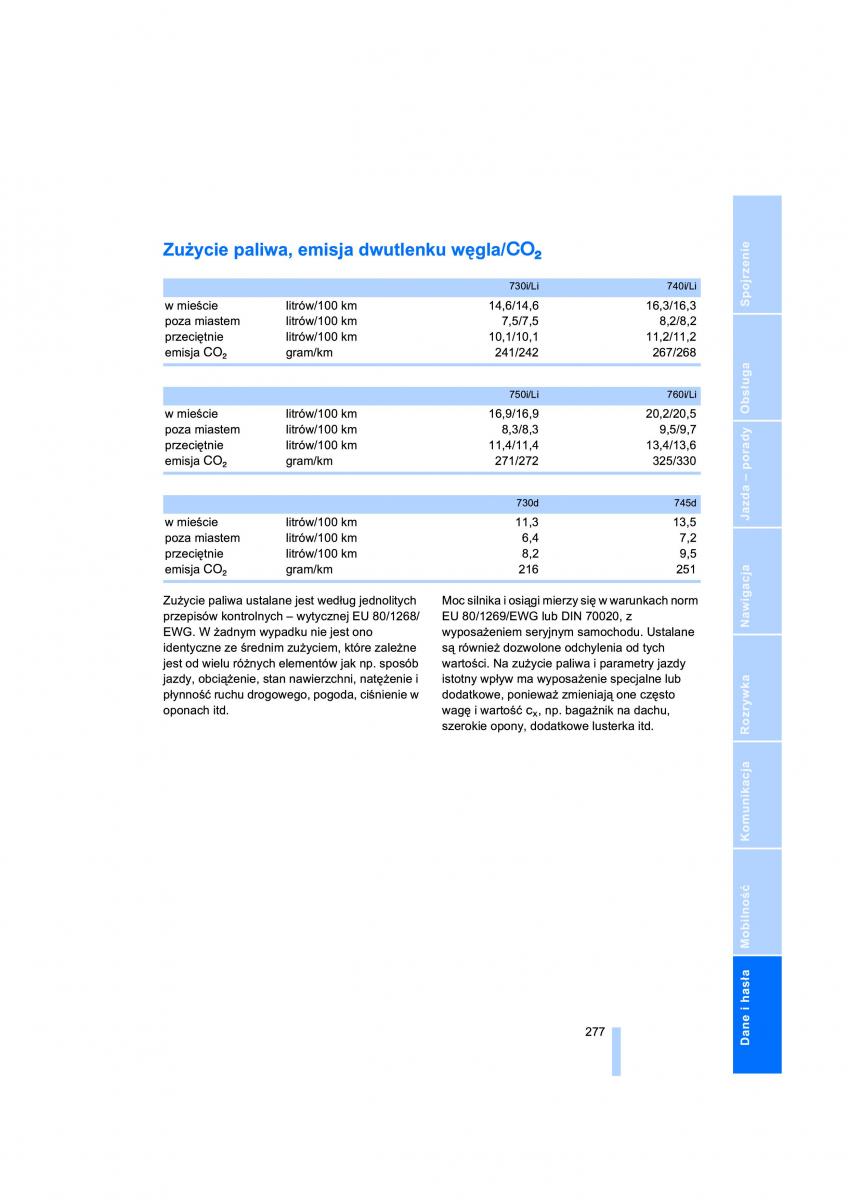 Zużycie paliwa, emisja dwutlenku węgla/$CO_2$

| | | 730i/Li | 740i/Li |
|---|---|---|---|
| w mieście | litrów/100 km | 14,6/14,6 | 16,3/16,3 |
| poza miastem | litrów/100 km | 7,5/7,5 | 8,2/8,2 |
| przeciętnie | litrów/100 km | 10,1/10,1 | 11,2/11,2 |
| emisja $CO_2$ | gram/km | 241/242 | 267/268 |

| | | 750i/Li | 760i/Li |
|---|---|---|---|
| w mieście | litrów/100 km | 16,9/16,9 | 20,2/20,5 |
| poza miastem | litrów/100 km | 8,3/8,3 | 9,5/9,7 |
| przeciętnie | litrów/100 km | 11,4/11,4 | 13,4/13,6 |
| emisja $CO_2$ | gram/km | 271/272 | 325/330 |

| | | 730d | 745d |
|---|---|---|---|
| w mieście | litrów/100 km | 11,3 | 13,5 |
| poza miastem | litrów/100 km | 6,4 | 7,2 |
| przeciętnie | litrów/100 km | 8,2 | 9,5 |
| emisja $CO_2$ | gram/km | 216 | 251 |

Zużycie paliwa ustalane jest według jednolitych przepisów kontrolnych – wytycznej EU 80/1268/EWG. W żadnym wypadku nie jest ono identyczne ze średnim zużyciem, które zależne jest od wielu różnych elementów jak np. sposób jazdy, obciążenie, stan nawierzchni, natężenie i płynność ruchu drogowego, pogoda, ciśnienie w oponach itd.

Moc silnika i osiągi mierzy się w warunkach norm EU 80/1269/EWG lub DIN 70020, z wyposażeniem seryjnym samochodu. Ustalane są również dozwolone odchylenia od tych wartości. Na zużycie paliwa i parametry jazdy istotny wpływ ma wyposażenie specjalne lub dodatkowe, ponieważ zmieniają one często wagę i wartość $c_x$, np. bagażnik na dachu, szerokie opony, dodatkowe lusterka itd.

277

Spojrzenie
Obsługa
Jazda – porady
Nawigacja
Rozrywka
Komunikacja
Mobilność
Dane i hasła